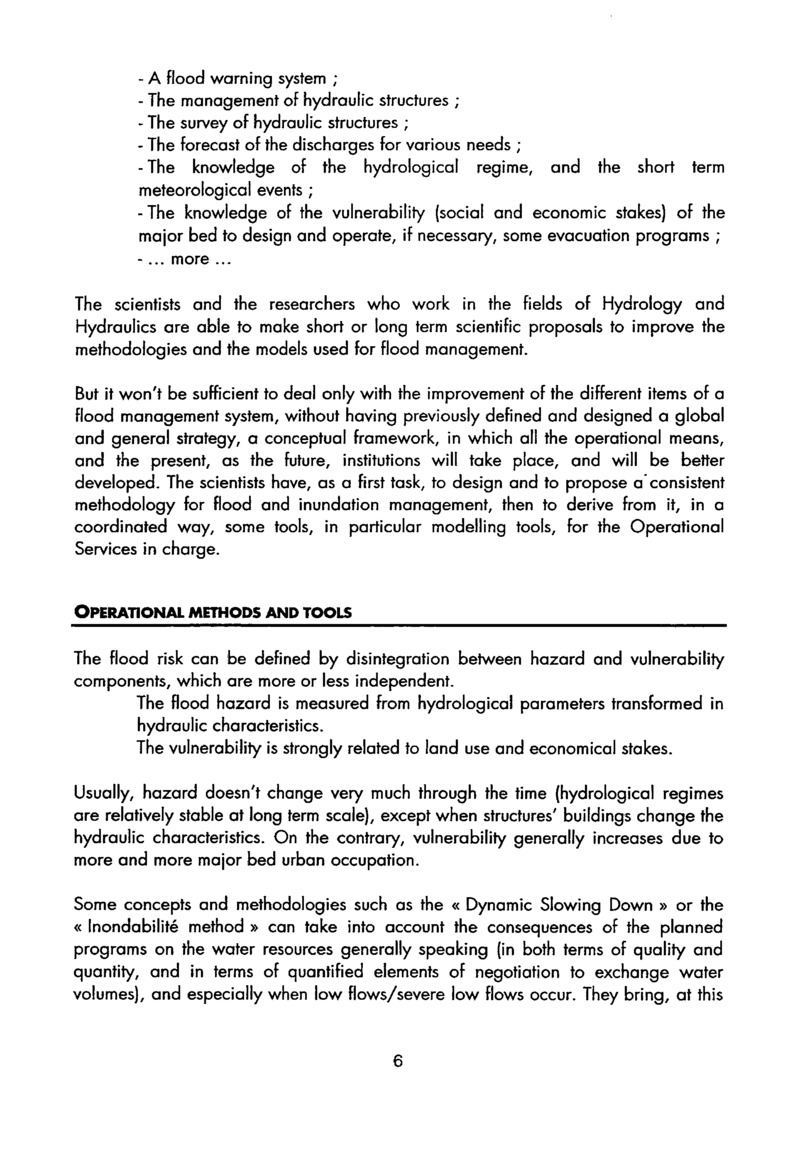 - A flood warning system ;
- The management of hydraulic structures ;
- The survey of hydraulic structures ;
- The forecast of the discharges for various needs ;
- The knowledge of the hydrological regime, and the short term meteorological events ;
- The knowledge of the vulnerability (social and economic stakes) of the major bed to design and operate, if necessary, some evacuation programs ;
- ... more ...

The scientists and the researchers who work in the fields of Hydrology and Hydraulics are able to make short or long term scientific proposals to improve the methodologies and the models used for flood management.

But it won't be sufficient to deal only with the improvement of the different items of a flood management system, without having previously defined and designed a global and general strategy, a conceptual framework, in which all the operational means, and the present, as the future, institutions will take place, and will be better developed. The scientists have, as a first task, to design and to propose a consistent methodology for flood and inundation management, then to derive from it, in a coordinated way, some tools, in particular modelling tools, for the Operational Services in charge.

OPERATIONAL METHODS AND TOOLS

The flood risk can be defined by disintegration between hazard and vulnerability components, which are more or less independent.
The flood hazard is measured from hydrological parameters transformed in hydraulic characteristics.
The vulnerability is strongly related to land use and economical stakes.

Usually, hazard doesn't change very much through the time (hydrological regimes are relatively stable at long term scale), except when structures' buildings change the hydraulic characteristics. On the contrary, vulnerability generally increases due to more and more major bed urban occupation.

Some concepts and methodologies such as the « Dynamic Slowing Down » or the « Inondabilité method » can take into account the consequences of the planned programs on the water resources generally speaking (in both terms of quality and quantity, and in terms of quantified elements of negotiation to exchange water volumes), and especially when low flows/severe low flows occur. They bring, at this

6